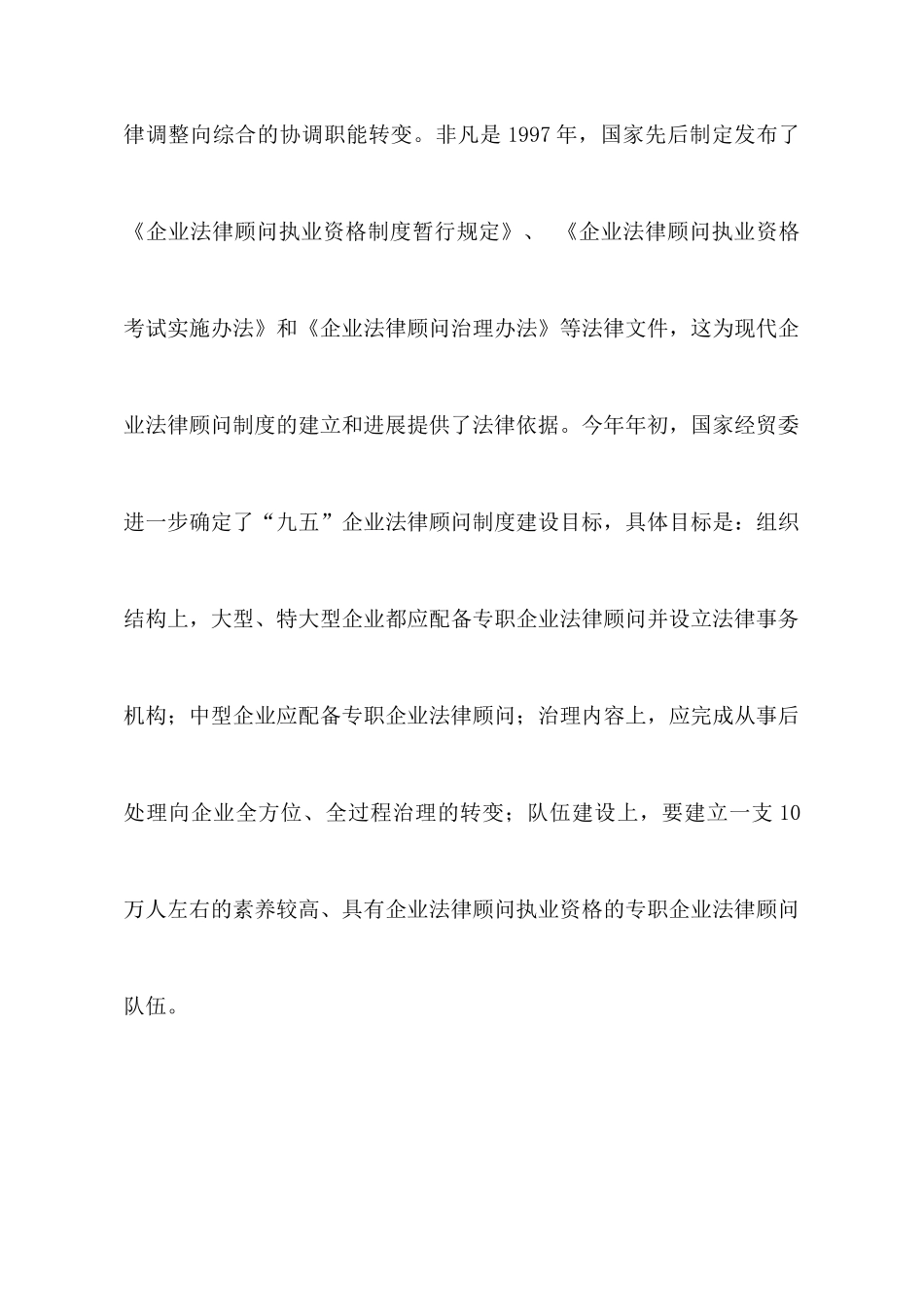 律调整向综合的协调职能转变。非凡是 1997 年，国家先后制定发布了《企业法律顾问执业资格制度暂行规定》、《企业法律顾问执业资格考试实施办法》和《企业法律顾问治理办法》等法律文件，这为现代企业法律顾问制度的建立和进展提供了法律依据。今年年初，国家经贸委进一步确定了“九五”企业法律顾问制度建设目标，具体目标是：组织结构上，大型、特大型企业都应配备专职企业法律顾问并设立法律事务机构；中型企业应配备专职企业法律顾问；治理内容上，应完成从事后处理向企业全方位、全过程治理的转变；队伍建设上，要建立一支 10 万人左右的素养较高、具有企业法律顾问执业资格的专职企业法律顾问队伍。